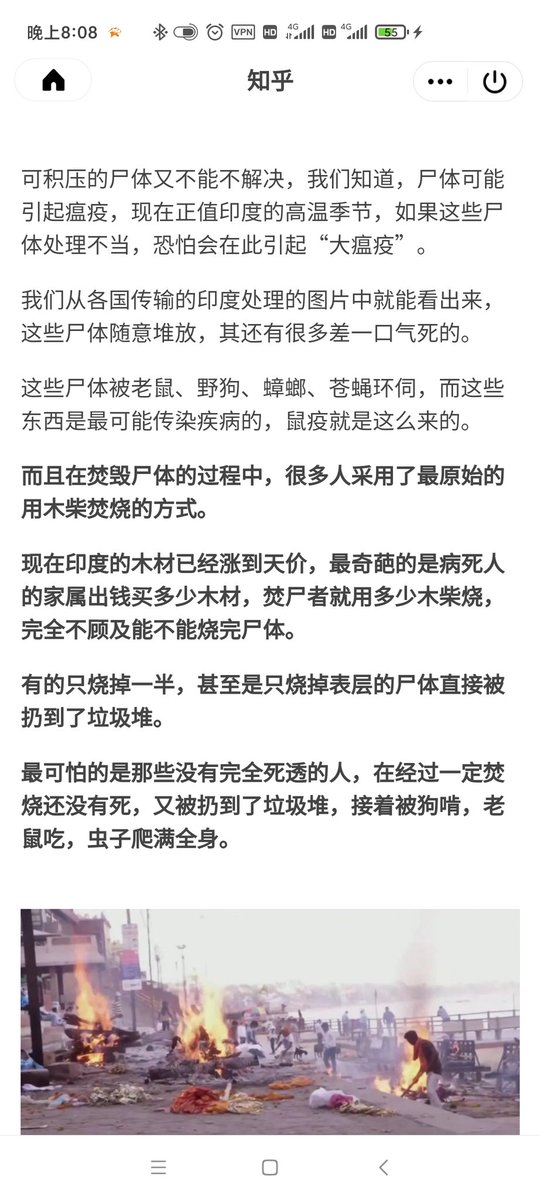 晚上8:08 VPN HD 4G HD 4G 55

知乎

可积压的尸体又不能不解决，我们知道，尸体可能引起瘟疫，现在正值印度的高温季节，如果这些尸体处理不当，恐怕会在此引起“大瘟疫”。

我们从各国传输的印度处理的图片中就能看出来，这些尸体随意堆放，其还有很多差一口气死的。

这些尸体被老鼠、野狗、蟑螂、苍蝇环伺，而这些东西是最可能传染疾病的，鼠疫就是这么来的。

而且在焚毁尸体的过程中，很多人采用了最原始的用木柴焚烧的方式。

现在印度的木材已经涨到天价，最奇葩的是病死人的家属出钱买多少木材，焚尸者就用多少木柴烧，完全不顾及能不能烧完尸体。

有的只烧掉一半，甚至是只烧掉表层的尸体直接被扔到了垃圾堆。

最可怕的是那些没有完全死透的人，在经过一定焚烧还没有死，又被扔到了垃圾堆，接着被狗啃，老鼠吃，虫子爬满全身。